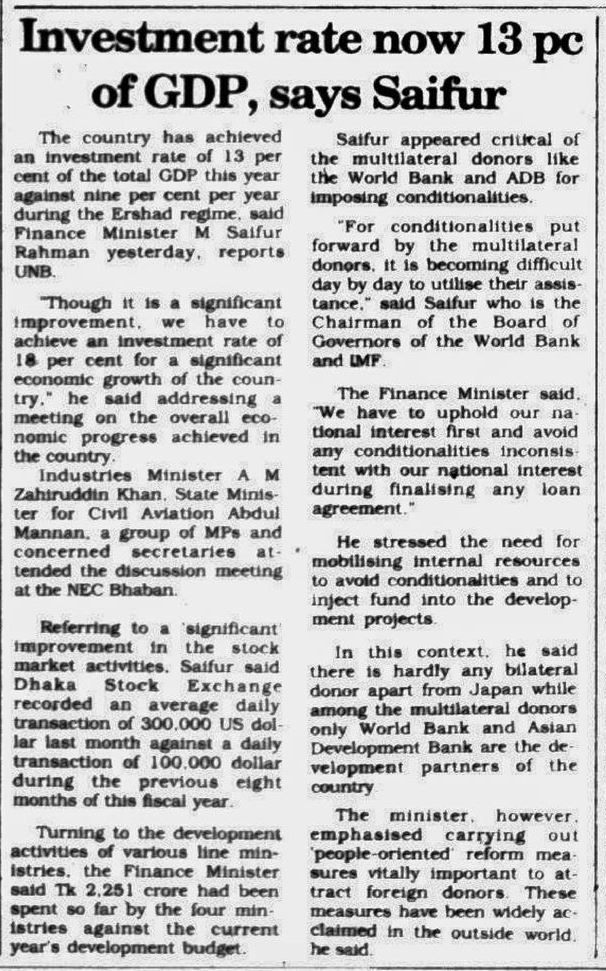 Investment rate now 13 pc of GDP, says Saifur

The country has achieved an investment rate of 13 per cent of the total GDP this year against nine per cent per year during the Ershad regime, said Finance Minister M Saifur Rahman yesterday, reports UNB.

"Though it is a significant improvement, we have to achieve an investment rate of 18 per cent for a significant economic growth of the country," he said addressing a meeting on the overall economic progress achieved in the country.

Industries Minister A M Zahiruddin Khan, State Minister for Civil Aviation Abdul Mannan, a group of MPs and concerned secretaries attended the discussion meeting at the NEC Bhaban.

Referring to a 'significant' improvement in the stock market activities, Saifur said Dhaka Stock Exchange recorded an average daily transaction of 300,000 US dollar last month against a daily transaction of 100,000 dollar during the previous eight months of this fiscal year.

Turning to the development activities of various line ministries, the Finance Minister said Tk 2,251 crore had been spent so far by the four ministries against the current year's development budget.

Saifur appeared critical of the multilateral donors like the World Bank and ADB for imposing conditionalities.

"For conditionalities put forward by the multilateral donors, it is becoming difficult day by day to utilise their assistance," said Saifur who is the Chairman of the Board of Governors of the World Bank and IMF.

The Finance Minister said, "We have to uphold our national interest first and avoid any conditionalities inconsistent with our national interest during finalising any loan agreement."

He stressed the need for mobilising internal resources to avoid conditionalities and to inject fund into the development projects.

In this context, he said there is hardly any bilateral donor apart from Japan while among the multilateral donors only World Bank and Asian Development Bank are the development partners of the country.

The minister, however, emphasised carrying out 'people-oriented' reform measures vitally important to attract foreign donors. These measures have been widely acclaimed in the outside world, he said.